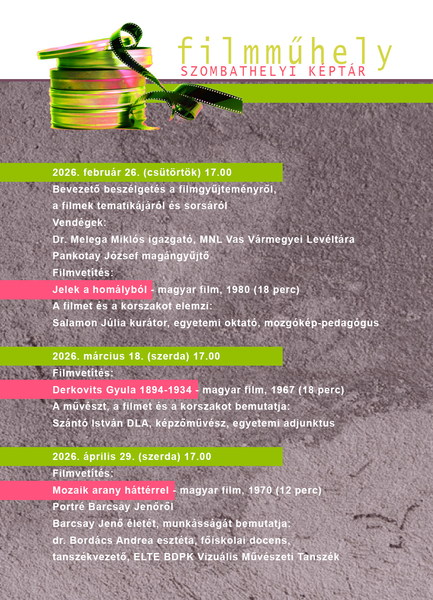 filmműhely
SZOMBATHELYI KÉPTÁR

2026. február 26. (csütörtök) 17.00
Bevezető beszélgetés a filmgyűjteményről, a filmek tematikájáról és sorsáról
Vendégek:
Dr. Melega Miklós igazgató, MNL Vas Vármegyei Levéltára
Pankotay József magángyűjtő
Filmvetítés:
Jelek a homályból - magyar film, 1980 (18 perc)
A filmet és a korszakot elemzi:
Salamon Júlia kurátor, egyetemi oktató, mozgókép-pedagógus

2026. március 18. (szerda) 17.00
Filmvetítés:
Derkovits Gyula 1894-1934 - magyar film, 1967 (18 perc)
A művészt, a filmet és a korszakot bemutatja:
Szántó István DLA, képzőművész, egyetemi adjunktus

2026. április 29. (szerda) 17.00
Filmvetítés:
Mozaik arany háttérrel - magyar film, 1970 (12 perc)
Portré Barcsay Jenőről
Barcsay Jenő életét, munkásságát bemutatja:
dr. Bordács Andrea esztéta, főiskolai docens, tanszékvezető, ELTE BDPK Vizuális Művészeti Tanszék